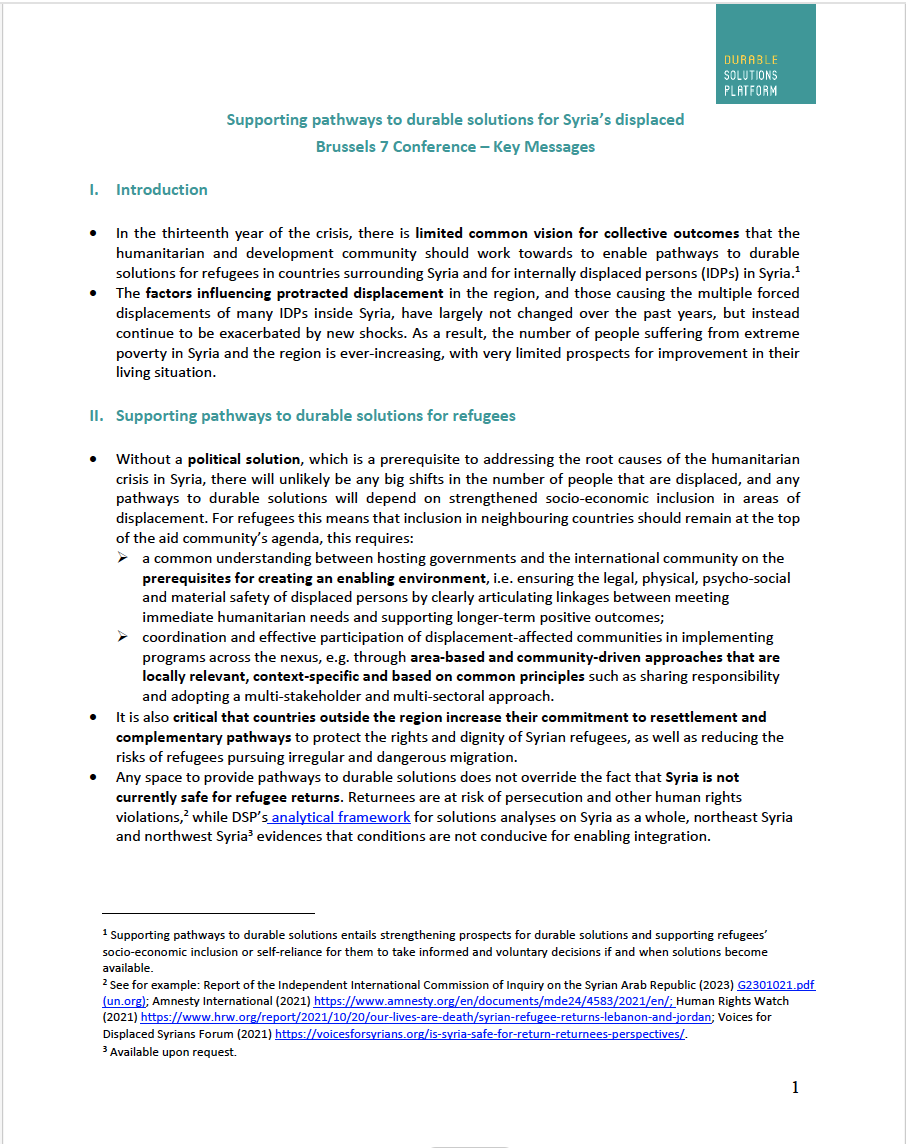 DURABLE SOLUTIONS PLATFORM

Supporting pathways to durable solutions for Syria's displaced
Brussels 7 Conference – Key Messages

I. Introduction

• In the thirteenth year of the crisis, there is limited common vision for collective outcomes that the humanitarian and development community should work towards to enable pathways to durable solutions for refugees in countries surrounding Syria and for internally displaced persons (IDPs) in Syria.$^1$

• The factors influencing protracted displacement in the region, and those causing the multiple forced displacements of many IDPs inside Syria, have largely not changed over the past years, but instead continue to be exacerbated by new shocks. As a result, the number of people suffering from extreme poverty in Syria and the region is ever-increasing, with very limited prospects for improvement in their living situation.

II. Supporting pathways to durable solutions for refugees

• Without a political solution, which is a prerequisite to addressing the root causes of the humanitarian crisis in Syria, there will unlikely be any big shifts in the number of people that are displaced, and any pathways to durable solutions will depend on strengthened socio-economic inclusion in areas of displacement. For refugees this means that inclusion in neighbouring countries should remain at the top of the aid community's agenda, this requires:
➢ a common understanding between hosting governments and the international community on the prerequisites for creating an enabling environment, i.e. ensuring the legal, physical, psycho-social and material safety of displaced persons by clearly articulating linkages between meeting immediate humanitarian needs and supporting longer-term positive outcomes;
➢ coordination and effective participation of displacement-affected communities in implementing programs across the nexus, e.g. through area-based and community-driven approaches that are locally relevant, context-specific and based on common principles such as sharing responsibility and adopting a multi-stakeholder and multi-sectoral approach.

• It is also critical that countries outside the region increase their commitment to resettlement and complementary pathways to protect the rights and dignity of Syrian refugees, as well as reducing the risks of refugees pursuing irregular and dangerous migration.

• Any space to provide pathways to durable solutions does not override the fact that Syria is not currently safe for refugee returns. Returnees are at risk of persecution and other human rights violations,$^2$ while DSP's analytical framework for solutions analyses on Syria as a whole, northeast Syria and northwest Syria$^3$ evidences that conditions are not conducive for enabling integration.

$^1$ Supporting pathways to durable solutions entails strengthening prospects for durable solutions and supporting refugees' socio-economic inclusion or self-reliance for them to take informed and voluntary decisions if and when solutions become available.
$^2$ See for example: Report of the Independent International Commission of Inquiry on the Syrian Arab Republic (2023) G2301021.pdf (un.org); Amnesty International (2021) https://www.amnesty.org/en/documents/mde24/4583/2021/en/; Human Rights Watch (2021) https://www.hrw.org/report/2021/10/20/our-lives-are-death/syrian-refugee-returns-lebanon-and-jordan; Voices for Displaced Syrians Forum (2021) https://voicesforsyrians.org/is-syria-safe-for-return-returnees-perspectives/.
$^3$ Available upon request.

1